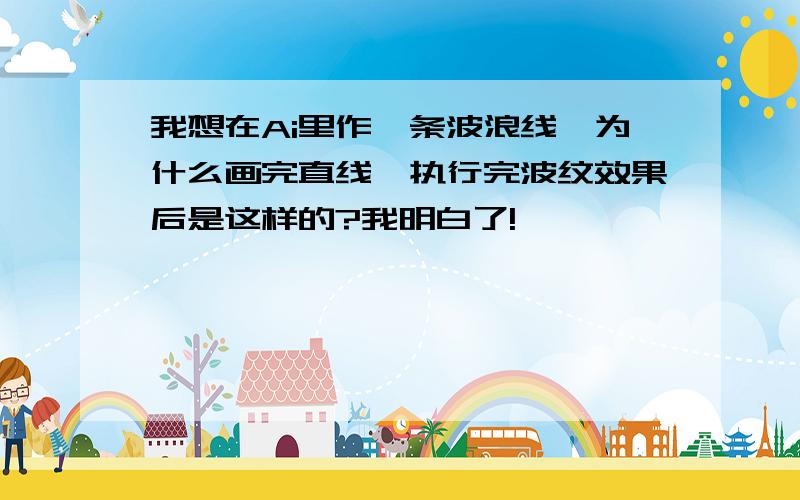 我想在Ai里作一条波浪线,为什么画完直线,执行完波纹效果后是这样的?我明白了!